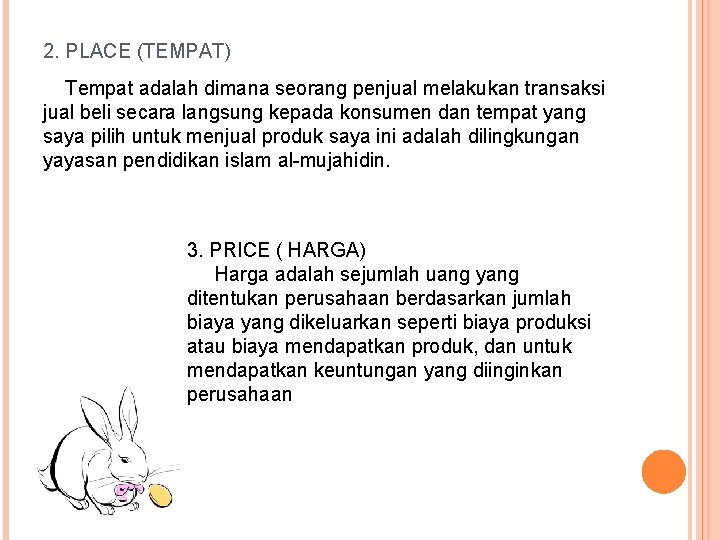 2. PLACE (TEMPAT)

Tempat adalah dimana seorang penjual melakukan transaksi jual beli secara langsung kepada konsumen dan tempat yang saya pilih untuk menjual produk saya ini adalah dilingkungan yayasan pendidikan islam al-mujahidin.

3. PRICE ( HARGA)

Harga adalah sejumlah uang yang ditentukan perusahaan berdasarkan jumlah biaya yang dikeluarkan seperti biaya produksi atau biaya mendapatkan produk, dan untuk mendapatkan keuntungan yang diinginkan perusahaan